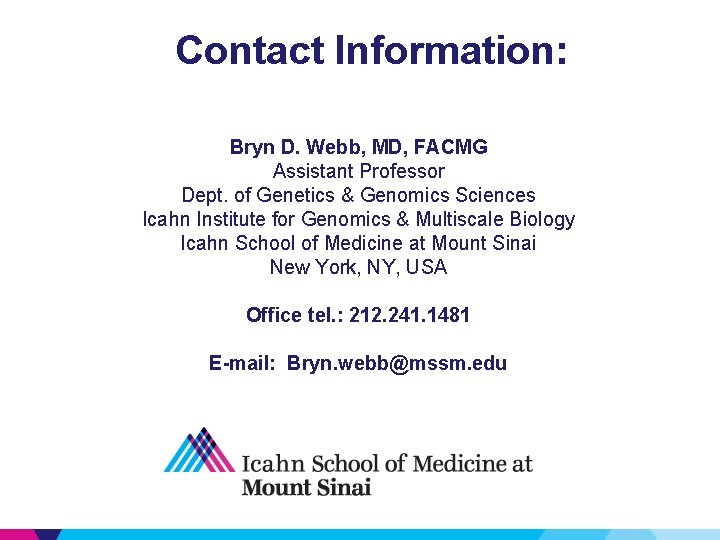 Contact Information:

Bryn D. Webb, MD, FACMG
Assistant Professor
Dept. of Genetics & Genomics Sciences
Icahn Institute for Genomics & Multiscale Biology
Icahn School of Medicine at Mount Sinai
New York, NY, USA

Office tel.: 212.241.1481

E-mail: Bryn.webb@mssm.edu

Icahn School of Medicine at
Mount Sinai